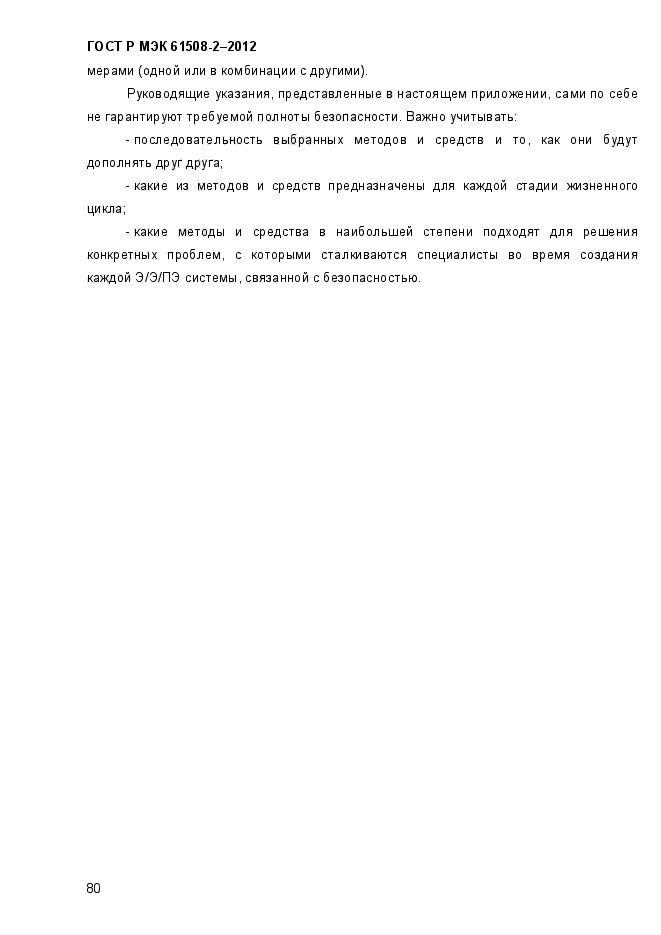 ГОСТ Р МЭК 61508-2–2012

мерами (одной или в комбинации с другими).

Руководящие указания, представленные в настоящем приложении, сами по себе не гарантируют требуемой полноты безопасности. Важно учитывать:

- последовательность выбранных методов и средств и то, как они будут дополнять друг друга;

- какие из методов и средств предназначены для каждой стадии жизненного цикла;

- какие методы и средства в наибольшей степени подходят для решения конкретных проблем, с которыми сталкиваются специалисты во время создания каждой Э/Э/ПЭ системы, связанной с безопасностью.

80